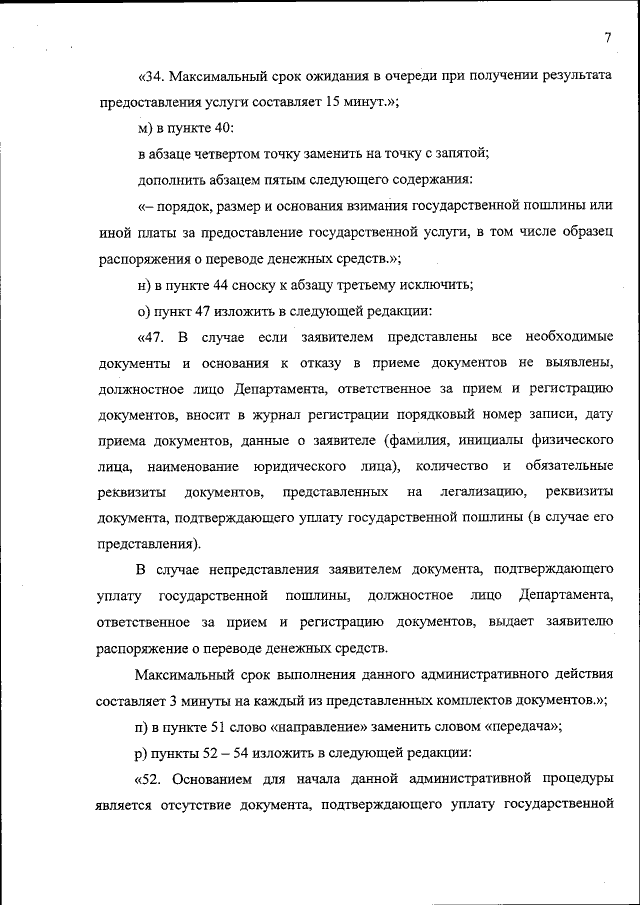 7

«34. Максимальный срок ожидания в очереди при получении результата предоставления услуги составляет 15 минут.»;

м) в пункте 40:

в абзаце четвертом точку заменить на точку с запятой;

дополнить абзацем пятым следующего содержания:

«– порядок, размер и основания взимания государственной пошлины или иной платы за предоставление государственной услуги, в том числе образец распоряжения о переводе денежных средств.»;

н) в пункте 44 сноску к абзацу третьему исключить;

о) пункт 47 изложить в следующей редакции:

«47. В случае если заявителем представлены все необходимые документы и основания к отказу в приеме документов не выявлены, должностное лицо Департамента, ответственное за прием и регистрацию документов, вносит в журнал регистрации порядковый номер записи, дату приема документов, данные о заявителе (фамилия, инициалы физического лица, наименование юридического лица), количество и обязательные реквизиты документов, представленных на легализацию, реквизиты документа, подтверждающего уплату государственной пошлины (в случае его представления).

В случае непредставления заявителем документа, подтверждающего уплату государственной пошлины, должностное лицо Департамента, ответственное за прием и регистрацию документов, выдает заявителю распоряжение о переводе денежных средств.

Максимальный срок выполнения данного административного действия составляет 3 минуты на каждый из представленных комплектов документов.»;

п) в пункте 51 слово «направление» заменить словом «передача»;

р) пункты 52 – 54 изложить в следующей редакции:

«52. Основанием для начала данной административной процедуры является отсутствие документа, подтверждающего уплату государственной